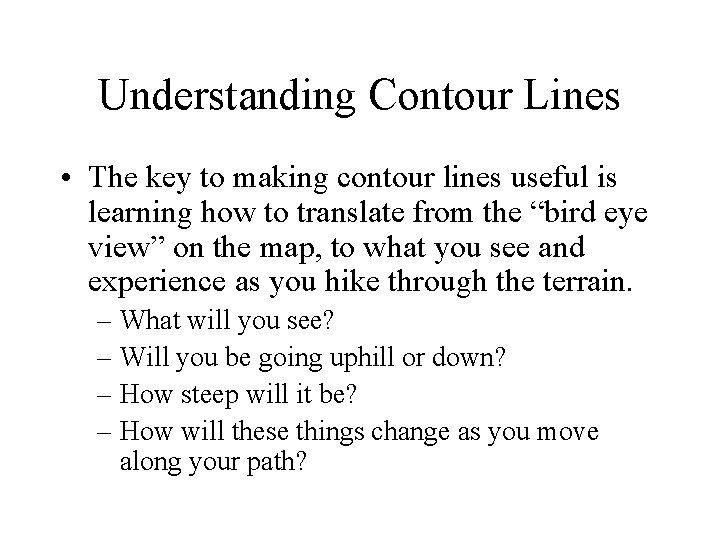 Understanding Contour Lines

• The key to making contour lines useful is learning how to translate from the “bird eye view” on the map, to what you see and experience as you hike through the terrain.

– What will you see?
– Will you be going uphill or down?
– How steep will it be?
– How will these things change as you move along your path?